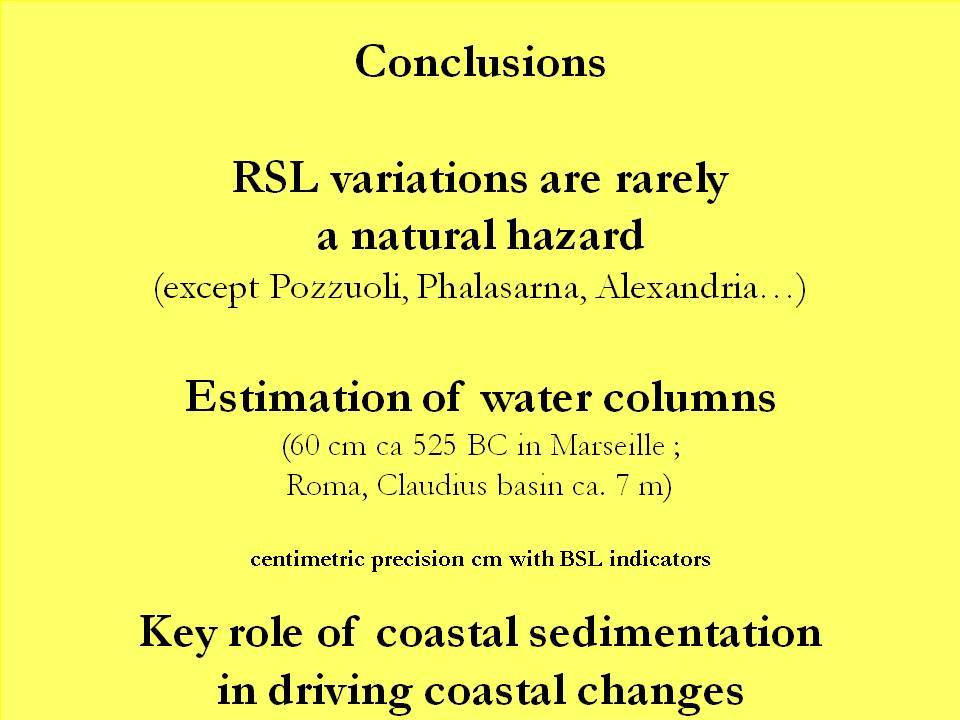 Conclusions

RSL variations are rarely a natural hazard
(except Pozzuoli, Phalasarna, Alexandria…)

Estimation of water columns
(60 cm ca 525 BC in Marseille ; Roma, Claudius basin ca. 7 m)

centimetric precision cm with BSL indicators

Key role of coastal sedimentation in driving coastal changes